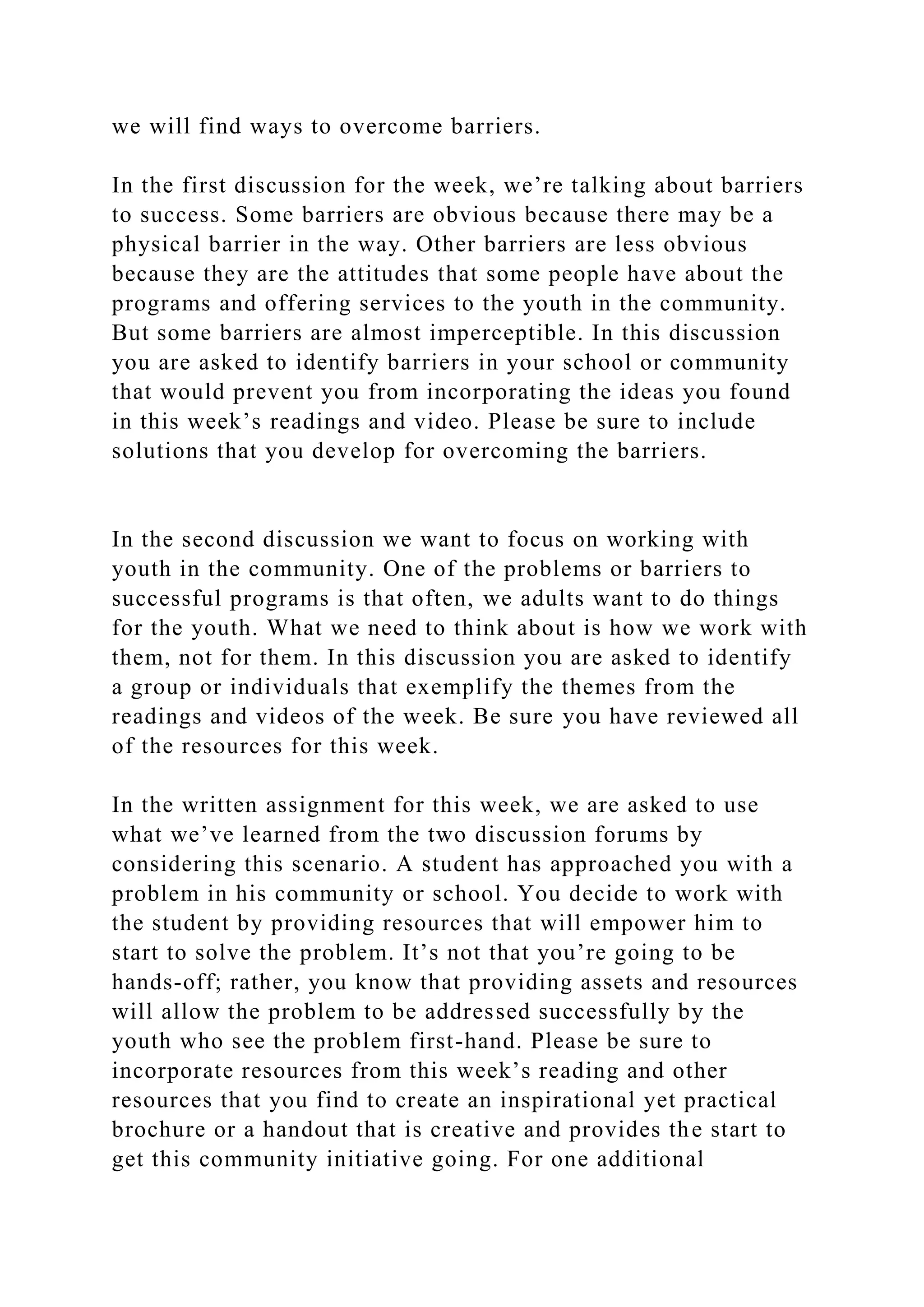 we will find ways to overcome barriers.

In the first discussion for the week, we’re talking about barriers to success. Some barriers are obvious because there may be a physical barrier in the way. Other barriers are less obvious because they are the attitudes that some people have about the programs and offering services to the youth in the community. But some barriers are almost imperceptible. In this discussion you are asked to identify barriers in your school or community that would prevent you from incorporating the ideas you found in this week’s readings and video. Please be sure to include solutions that you develop for overcoming the barriers.

In the second discussion we want to focus on working with youth in the community. One of the problems or barriers to successful programs is that often, we adults want to do things for the youth. What we need to think about is how we work with them, not for them. In this discussion you are asked to identify a group or individuals that exemplify the themes from the readings and videos of the week. Be sure you have reviewed all of the resources for this week.

In the written assignment for this week, we are asked to use what we’ve learned from the two discussion forums by considering this scenario. A student has approached you with a problem in his community or school. You decide to work with the student by providing resources that will empower him to start to solve the problem. It’s not that you’re going to be hands-off; rather, you know that providing assets and resources will allow the problem to be addressed successfully by the youth who see the problem first-hand. Please be sure to incorporate resources from this week’s reading and other resources that you find to create an inspirational yet practical brochure or a handout that is creative and provides the start to get this community initiative going. For one additional